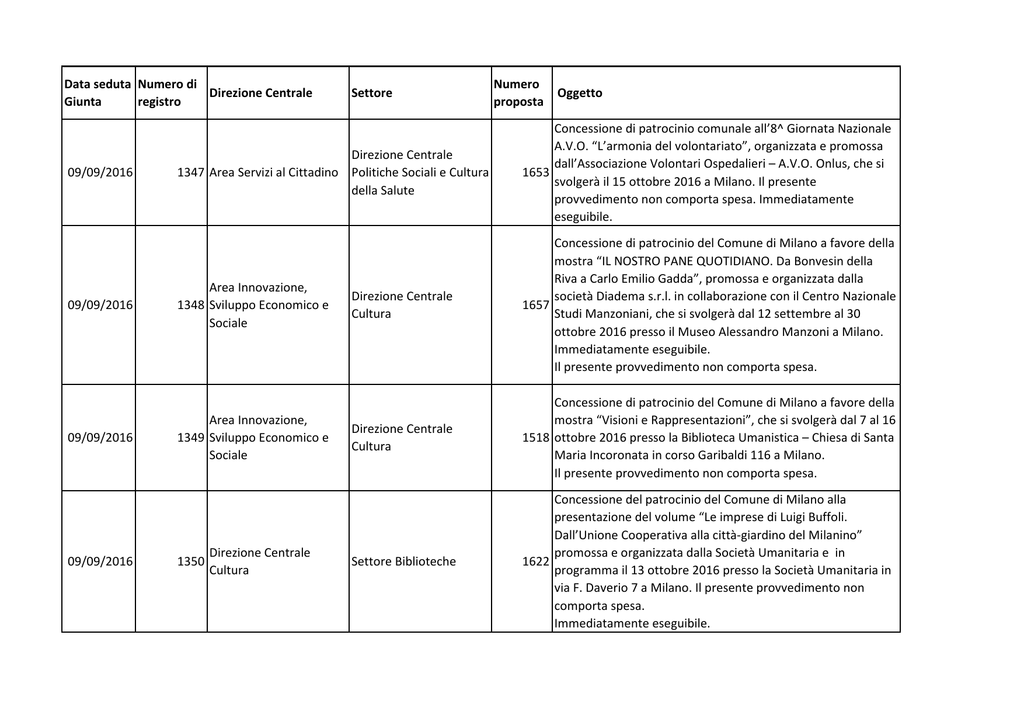 | Data seduta Giunta | Numero di registro | Direzione Centrale | Settore | Numero proposta | Oggetto |
|---|---|---|---|---|---|
| 09/09/2016 | 1347 | Area Servizi al Cittadino | Direzione Centrale Politiche Sociali e Cultura della Salute | 1653 | Concessione di patrocinio comunale all'8^ Giornata Nazionale A.V.O. "L'armonia del volontariato", organizzata e promossa dall'Associazione Volontari Ospedalieri – A.V.O. Onlus, che si svolgerà il 15 ottobre 2016 a Milano. Il presente provvedimento non comporta spesa. Immediatamente eseguibile. |
| 09/09/2016 | 1348 | Area Innovazione, Sviluppo Economico e Sociale | Direzione Centrale Cultura | 1657 | Concessione di patrocinio del Comune di Milano a favore della mostra "IL NOSTRO PANE QUOTIDIANO. Da Bonvesin della Riva a Carlo Emilio Gadda", promossa e organizzata dalla società Diadema s.r.l. in collaborazione con il Centro Nazionale Studi Manzoniani, che si svolgerà dal 12 settembre al 30 ottobre 2016 presso il Museo Alessandro Manzoni a Milano. Immediatamente eseguibile. Il presente provvedimento non comporta spesa. |
| 09/09/2016 | 1349 | Area Innovazione, Sviluppo Economico e Sociale | Direzione Centrale Cultura | 1518 | Concessione di patrocinio del Comune di Milano a favore della mostra "Visioni e Rappresentazioni", che si svolgerà dal 7 al 16 ottobre 2016 presso la Biblioteca Umanistica – Chiesa di Santa Maria Incoronata in corso Garibaldi 116 a Milano. Il presente provvedimento non comporta spesa. |
| 09/09/2016 | 1350 | Direzione Centrale Cultura | Settore Biblioteche | 1622 | Concessione del patrocinio del Comune di Milano alla presentazione del volume "Le imprese di Luigi Buffoli. Dall'Unione Cooperativa alla città-giardino del Milanino" promossa e organizzata dalla Società Umanitaria e in programma il 13 ottobre 2016 presso la Società Umanitaria in via F. Daverio 7 a Milano. Il presente provvedimento non comporta spesa. Immediatamente eseguibile. |